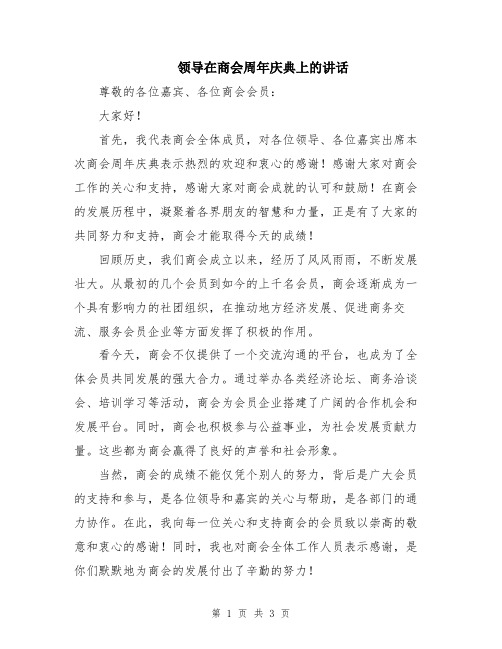 领导在商会周年庆典上的讲话

尊敬的各位嘉宾、各位商会会员：

大家好！

首先，我代表商会全体成员，对各位领导、各位嘉宾出席本次商会周年庆典表示热烈的欢迎和衷心的感谢！感谢大家对商会工作的关心和支持，感谢大家对商会成就的认可和鼓励！在商会的发展历程中，凝聚着各界朋友的智慧和力量，正是有了大家的共同努力和支持，商会才能取得今天的成绩！

回顾历史，我们商会成立以来，经历了风风雨雨，不断发展壮大。从最初的几个会员到如今的上千名会员，商会逐渐成为一个具有影响力的社团组织，在推动地方经济发展、促进商务交流、服务会员企业等方面发挥了积极的作用。

看今天，商会不仅提供了一个交流沟通的平台，也成为了全体会员共同发展的强大合力。通过举办各类经济论坛、商务洽谈会、培训学习等活动，商会为会员企业搭建了广阔的合作机会和发展平台。同时，商会也积极参与公益事业，为社会发展贡献力量。这些都为商会赢得了良好的声誉和社会形象。

当然，商会的成绩不能仅凭个别人的努力，背后是广大会员的支持和参与，是各位领导和嘉宾的关心与帮助，是各部门的通力协作。在此，我向每一位关心和支持商会的会员致以崇高的敬意和衷心的感谢！同时，我也对商会全体工作人员表示感谢，是你们默默地为商会的发展付出了辛勤的努力！

第 1 页 共 3 页